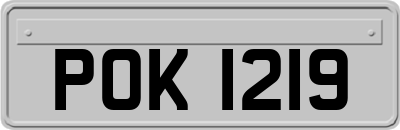 POK 1219